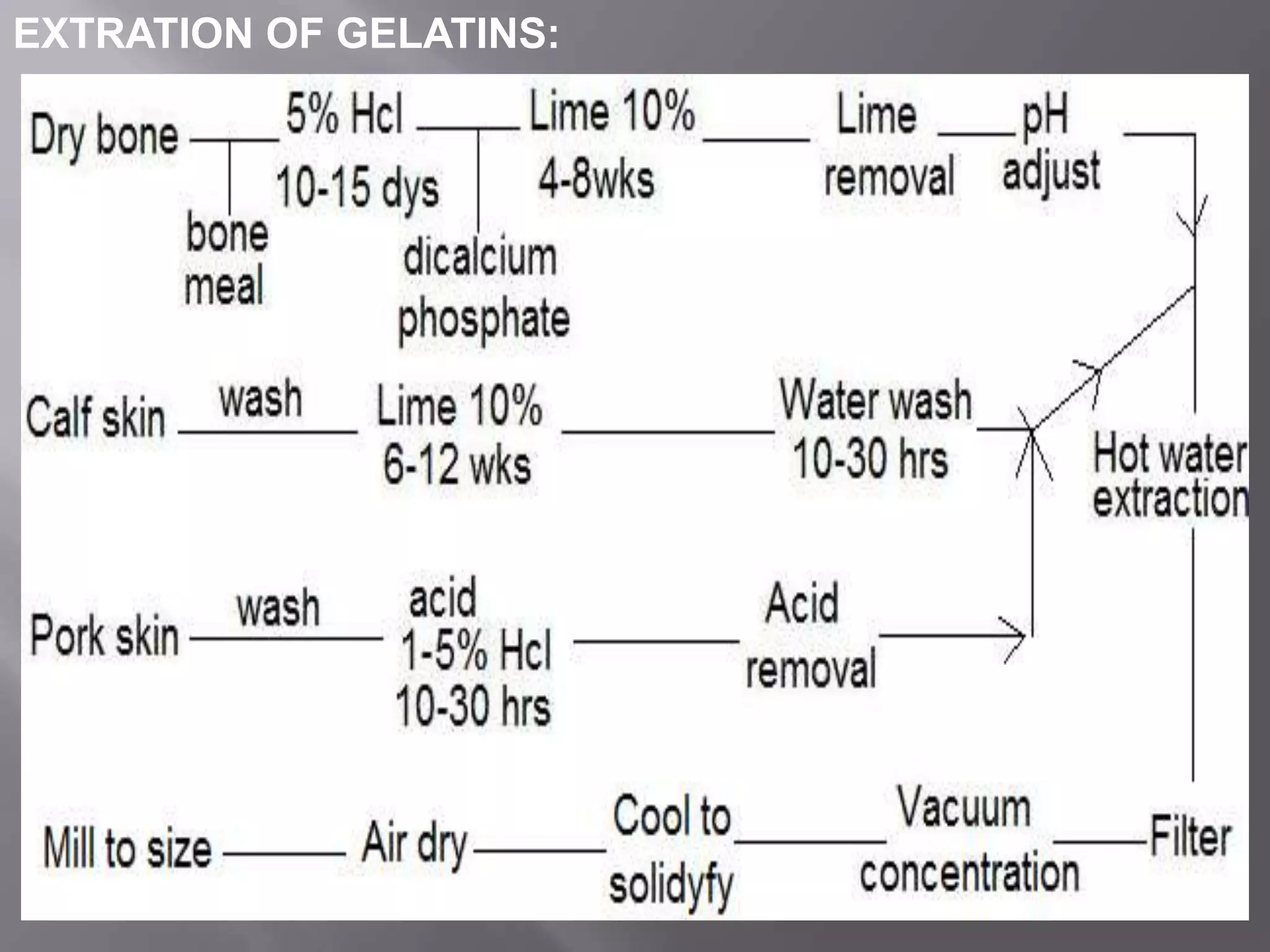 EXTRATION OF GELATINS:

Dry bone 5% Hcl 10-15 dys Lime 10% 4-8wks Lime removal pH adjust

bone meal

dicalcium phosphate

Calf skin wash Lime 10% 6-12 wks Water wash 10-30 hrs

Hot water extraction

Pork skin wash acid 1-5% Hcl 10-30 hrs Acid removal

Mill to size Air dry Cool to solidyfy Vacuum concentration Filter